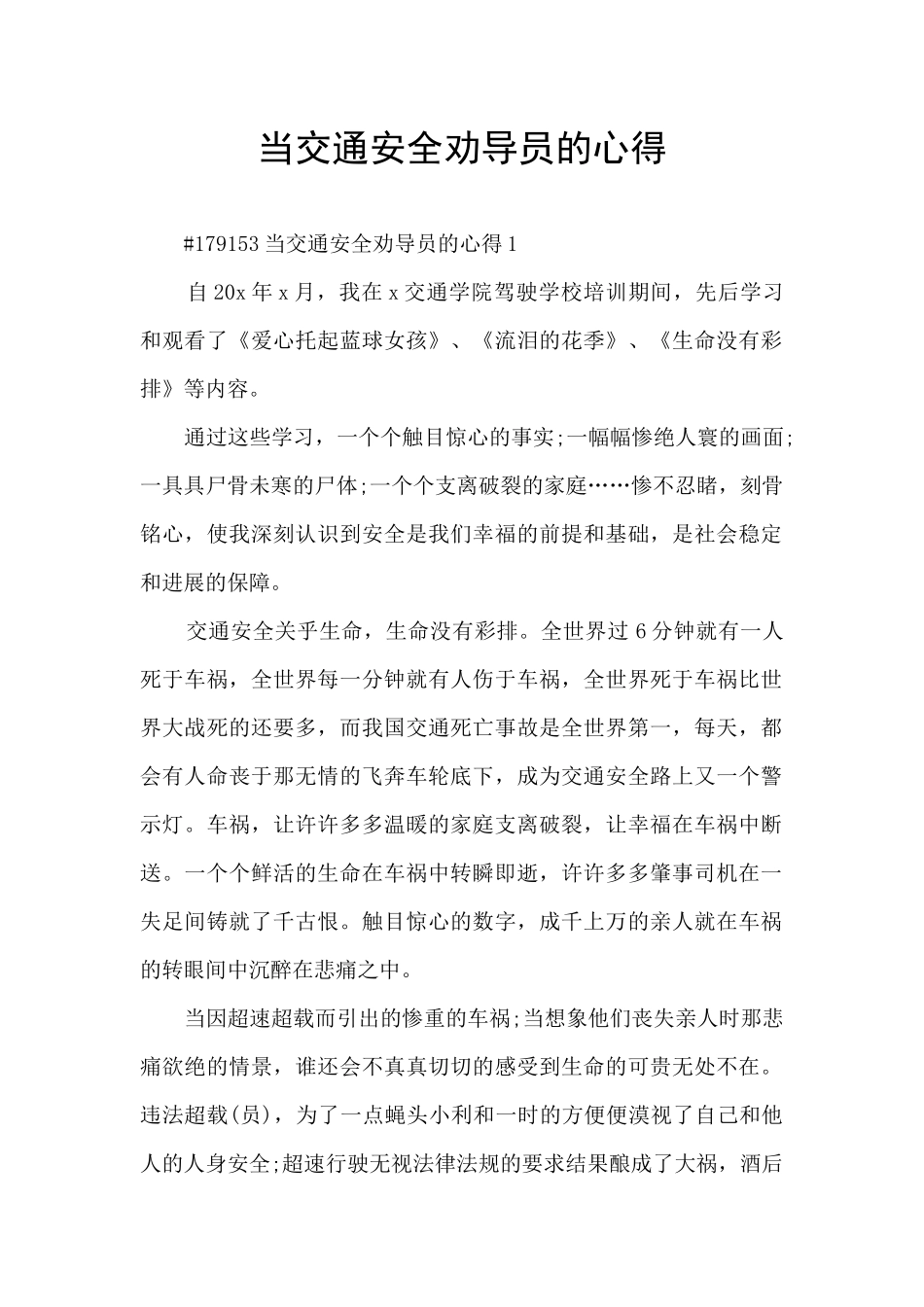 当交通安全劝导员的心得

#179153 当交通安全劝导员的心得 1

自 20x 年 x 月，我在 x 交通学院驾驶学校培训期间，先后学习和观看了《爱心托起蓝球女孩》、《流泪的花季》、《生命没有彩排》等内容。

通过这些学习，一个个触目惊心的事实;一幅幅惨绝人寰的画面;一具具尸骨未寒的尸体;一个个支离破裂的家庭……惨不忍睹，刻骨铭心，使我深刻认识到安全是我们幸福的前提和基础，是社会稳定和进展的保障。

交通安全关乎生命，生命没有彩排。全世界过 6 分钟就有一人死于车祸，全世界每一分钟就有人伤于车祸，全世界死于车祸比世界大战死的还要多，而我国交通死亡事故是全世界第一，每天，都会有人命丧于那无情的飞奔车轮底下，成为交通安全路上又一个警示灯。车祸，让许许多多温暖的家庭支离破裂，让幸福在车祸中断送。一个个鲜活的生命在车祸中转瞬即逝，许许多多肇事司机在一失足间铸就了千古恨。触目惊心的数字，成千上万的亲人就在车祸的转眼间中沉醉在悲痛之中。

当因超速超载而引出的惨重的车祸;当想象他们丧失亲人时那悲痛欲绝的情景，谁还会不真真切切的感受到生命的可贵无处不在。违法超载(员)，为了一点蝇头小利和一时的方便便漠视了自己和他人的人身安全;超速行驶无视法律法规的要求结果酿成了大祸，酒后